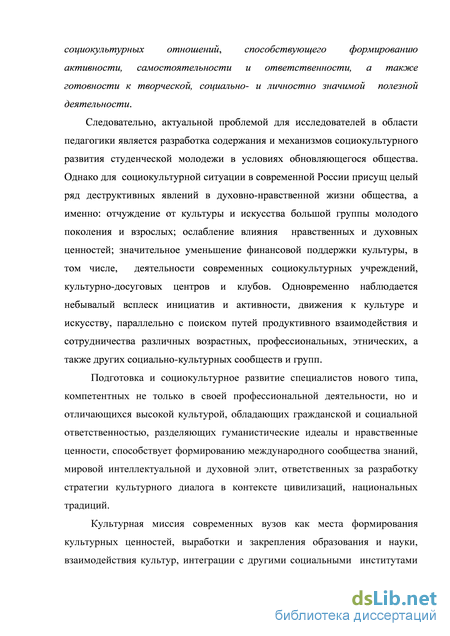 социокультурных отношений, способствующего формированию активности, самостоятельности и ответственности, а также готовности к творческой, социально- и личностно значимой полезной деятельности.

Следовательно, актуальной проблемой для исследователей в области педагогики является разработка содержания и механизмов социокультурного развития студенческой молодежи в условиях обновляющегося общества. Однако для социокультурной ситуации в современной России присущ целый ряд деструктивных явлений в духовно-нравственной жизни общества, а именно: отчуждение от культуры и искусства большой группы молодого поколения и взрослых; ослабление влияния нравственных и духовных ценностей; значительное уменьшение финансовой поддержки культуры, в том числе, деятельности современных социокультурных учреждений, культурно-досуговых центров и клубов. Одновременно наблюдается небывалый всплеск инициатив и активности, движения к культуре и искусству, параллельно с поиском путей продуктивного взаимодействия и сотрудничества различных возрастных, профессиональных, этнических, а также других социально-культурных сообществ и групп.

Подготовка и социокультурное развитие специалистов нового типа, компетентных не только в своей профессиональной деятельности, но и отличающихся высокой культурой, обладающих гражданской и социальной ответственностью, разделяющих гуманистические идеалы и нравственные ценности, способствует формированию международного сообщества знаний, мировой интеллектуальной и духовной элит, ответственных за разработку стратегии культурного диалога в контексте цивилизаций, национальных традиций.

Культурная миссия современных вузов как места формирования культурных ценностей, выработки и закрепления образования и науки, взаимодействия культур, интеграции с другими социальными институтами

dsLib.net
библиотека диссертаций